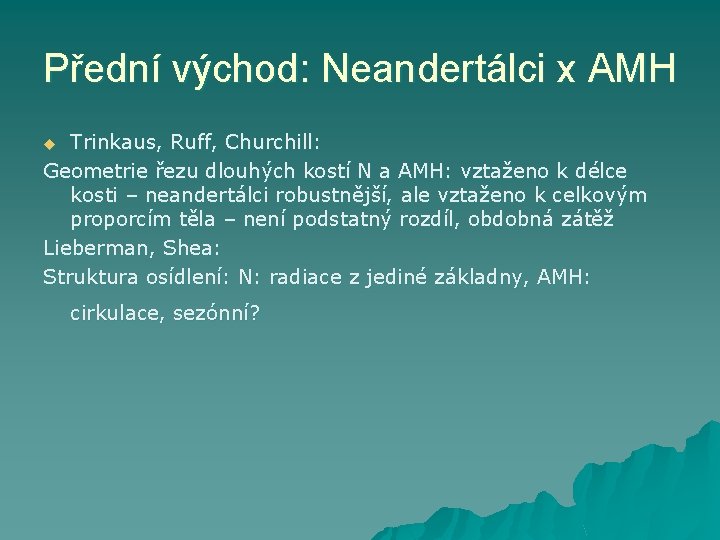 Přední východ: Neandertálci x AMH

Trinkaus, Ruff, Churchill:

Geometrie řezu dlouhých kostí N a AMH: vztaženo k délce kosti – neandertálci robustnější, ale vztaženo k celkovým proporcím těla – není podstatný rozdíl, obdobná zátěž

Lieberman, Shea:

Struktura osídlení: N: radiace z jediné základny, AMH:

cirkulace, sezónní?